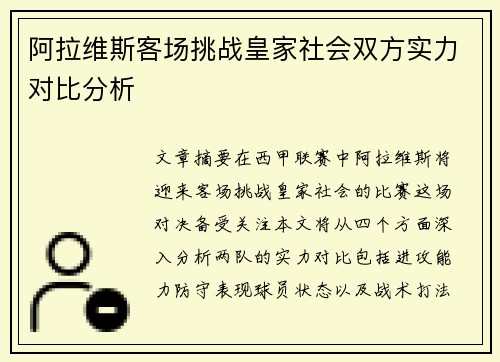 阿拉维斯客场挑战皇家社会双方实力对比分析

文章摘要在西甲联赛中阿拉维斯将迎来客场挑战皇家社会的比赛这场对决备受关注本文将从四个方面深入分析两队的实力对比包括进攻能力防守表现球员状态以及战术打法